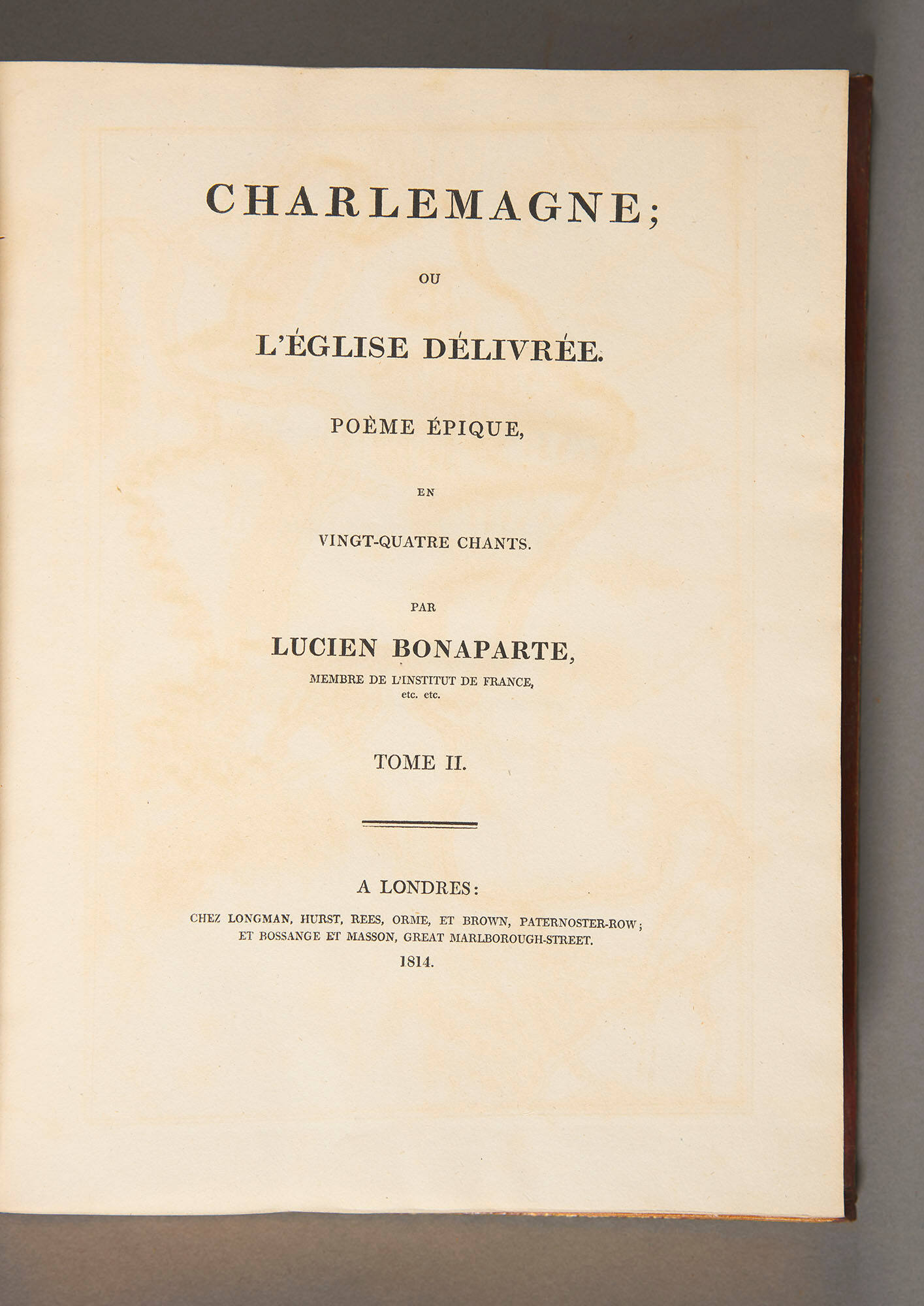 CHARLEMAGNE;

OU

L'ÉGLISE DÉLIVRÉE.

POÈME ÉPIQUE,

EN

VINGT-QUATRE CHANTS.

PAR

LUCIEN BONAPARTE,

MEMBRE DE L'INSTITUT DE FRANCE,
etc. etc.

TOME II.

A LONDRES:

CHEZ LONGMAN, HURST, REES, ORME, ET BROWN, PATERNOSTER-ROW;
ET BOSSANGE ET MASSON, GREAT MARLBOROUGH-STREET.

1814.